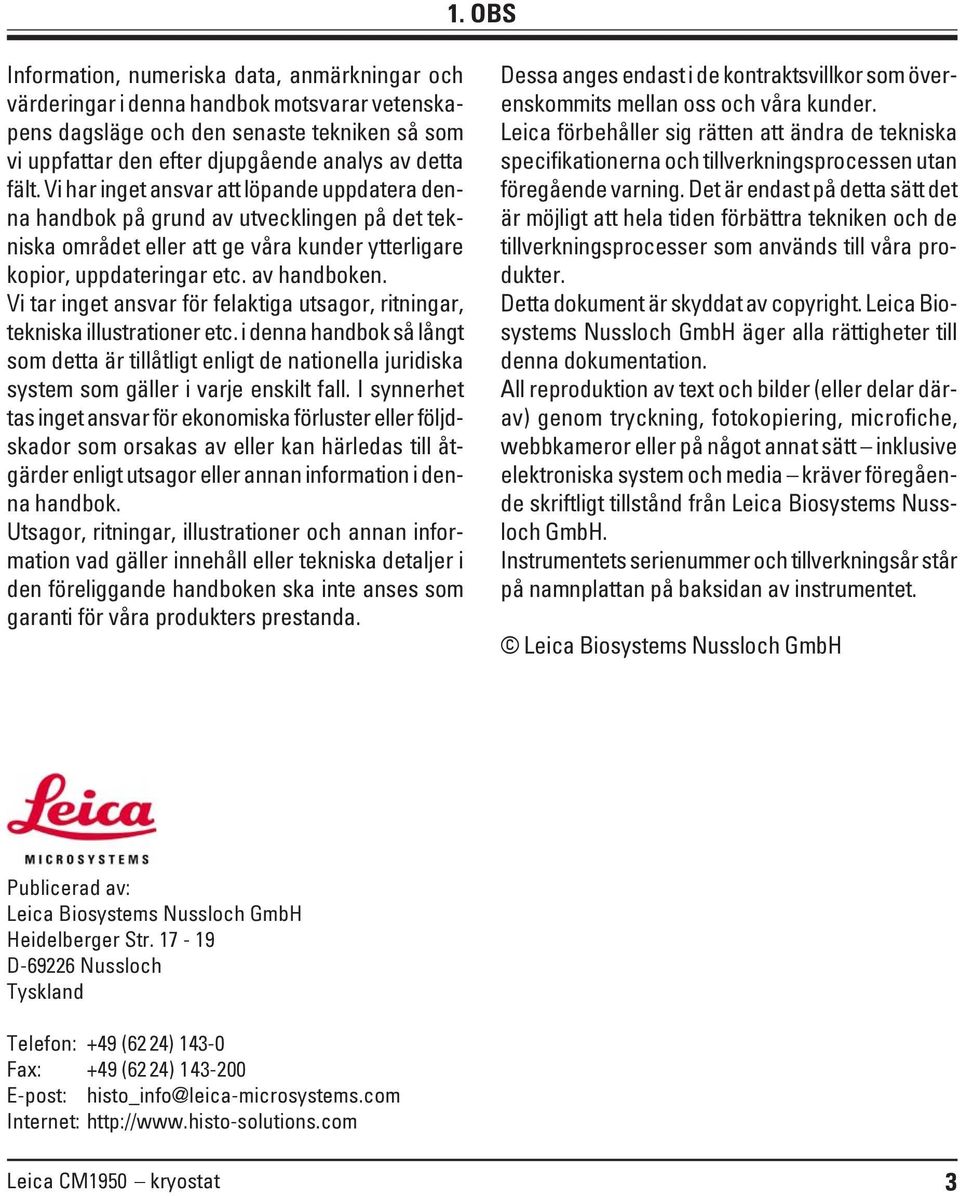 1. OBS

Information, numeriska data, anmärkningar och värderingar i denna handbok motsvarar vetenskapens dagsläge och den senaste tekniken så som vi uppfattar den efter djupgående analys av detta fält. Vi har inget ansvar att löpande uppdatera denna handbok på grund av utvecklingen på det tekniska området eller att ge våra kunder ytterligare kopior, uppdateringar etc. av handboken.
Vi tar inget ansvar för felaktiga utsagor, ritningar, tekniska illustrationer etc. i denna handbok så långt som detta är tillåtligt enligt de nationella juridiska system som gäller i varje enskilt fall. I synnerhet tas inget ansvar för ekonomiska förluster eller följdskador som orsakas av eller kan härledas till åtgärder enligt utsagor eller annan information i denna handbok.
Utsagor, ritningar, illustrationer och annan information vad gäller innehåll eller tekniska detaljer i den föreliggande handboken ska inte anses som garanti för våra produkters prestanda.

Dessa anges endast i de kontraktsvillkor som överenskommits mellan oss och våra kunder.
Leica förbehåller sig rätten att ändra de tekniska specifikationerna och tillverkningsprocessen utan föregående varning. Det är endast på detta sätt det är möjligt att hela tiden förbättra tekniken och de tillverkningsprocesser som används till våra produkter.
Detta dokument är skyddat av copyright. Leica Biosystems Nussloch GmbH äger alla rättigheter till denna dokumentation.
All reproduktion av text och bilder (eller delar därav) genom tryckning, fotokopiering, microfiche, webbkameror eller på något annat sätt – inklusive elektroniska system och media – kräver föregående skriftligt tillstånd från Leica Biosystems Nussloch GmbH.
Instrumentets serienummer och tillverkningsår står på namnplattan på baksidan av instrumentet.

© Leica Biosystems Nussloch GmbH

Leica
MICROSYSTEMS

Publicerad av:
Leica Biosystems Nussloch GmbH
Heidelberger Str. 17 - 19
D-69226 Nussloch
Tyskland

Telefon: +49 (62 24) 143-0
Fax: +49 (62 24) 143-200
E-post: histo_info@leica-microsystems.com
Internet: http://www.histo-solutions.com

Leica CM1950 – kryostat 3